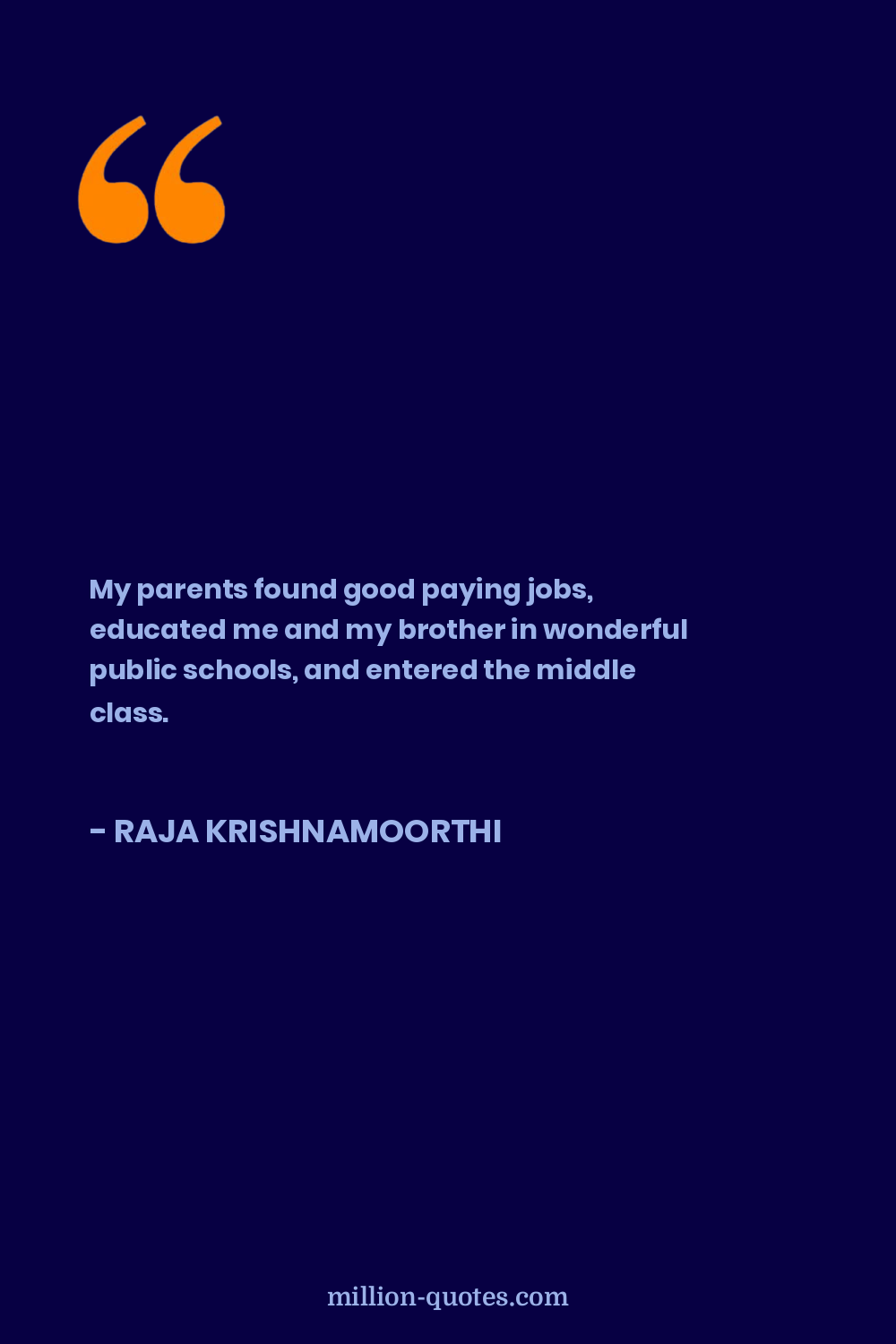 My parents found good paying jobs, educated me and my brother in wonderful public schools, and entered the middle class.

- RAJA KRISHNAMOORTHI

million-quotes.com